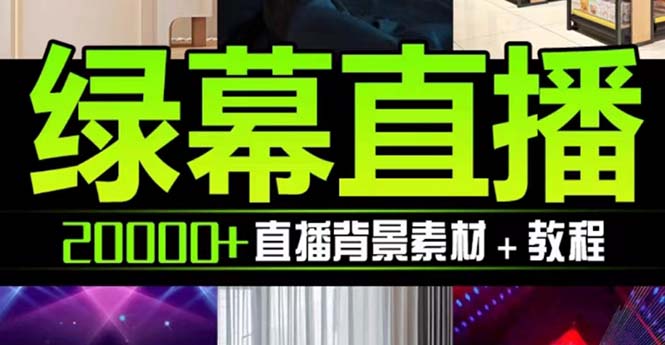 绿幕直播

20000+ 直播背景素材 + 教程